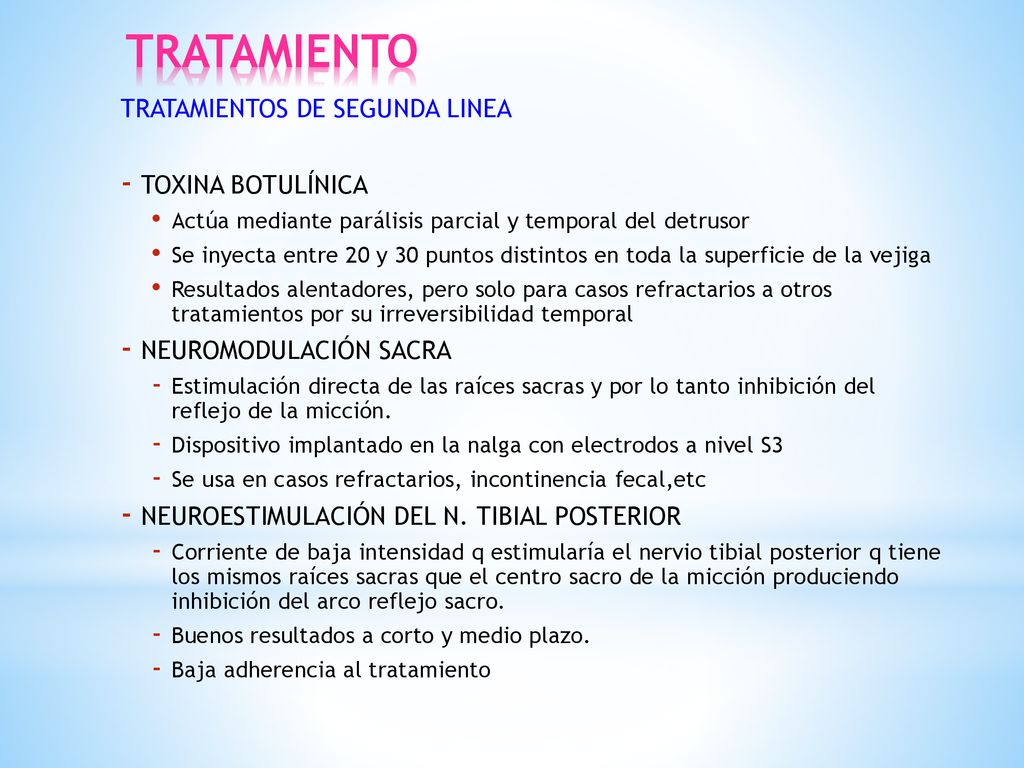 TRATAMIENTO

TRATAMIENTOS DE SEGUNDA LINEA

- TOXINA BOTULÍNICA
  • Actúa mediante parálisis parcial y temporal del detrusor
  • Se inyecta entre 20 y 30 puntos distintos en toda la superficie de la vejiga
  • Resultados alentadores, pero solo para casos refractarios a otros tratamientos por su irreversibilidad temporal
- NEUROMODULACIÓN SACRA
  - Estimulación directa de las raíces sacras y por lo tanto inhibición del reflejo de la micción.
  - Dispositivo implantado en la nalga con electrodos a nivel S3
  - Se usa en casos refractarios, incontinencia fecal,etc
- NEUROESTIMULACIÓN DEL N. TIBIAL POSTERIOR
  - Corriente de baja intensidad q estimularía el nervio tibial posterior q tiene los mismos raíces sacras que el centro sacro de la micción produciendo inhibición del arco reflejo sacro.
  - Buenos resultados a corto y medio plazo.
  - Baja adherencia al tratamiento